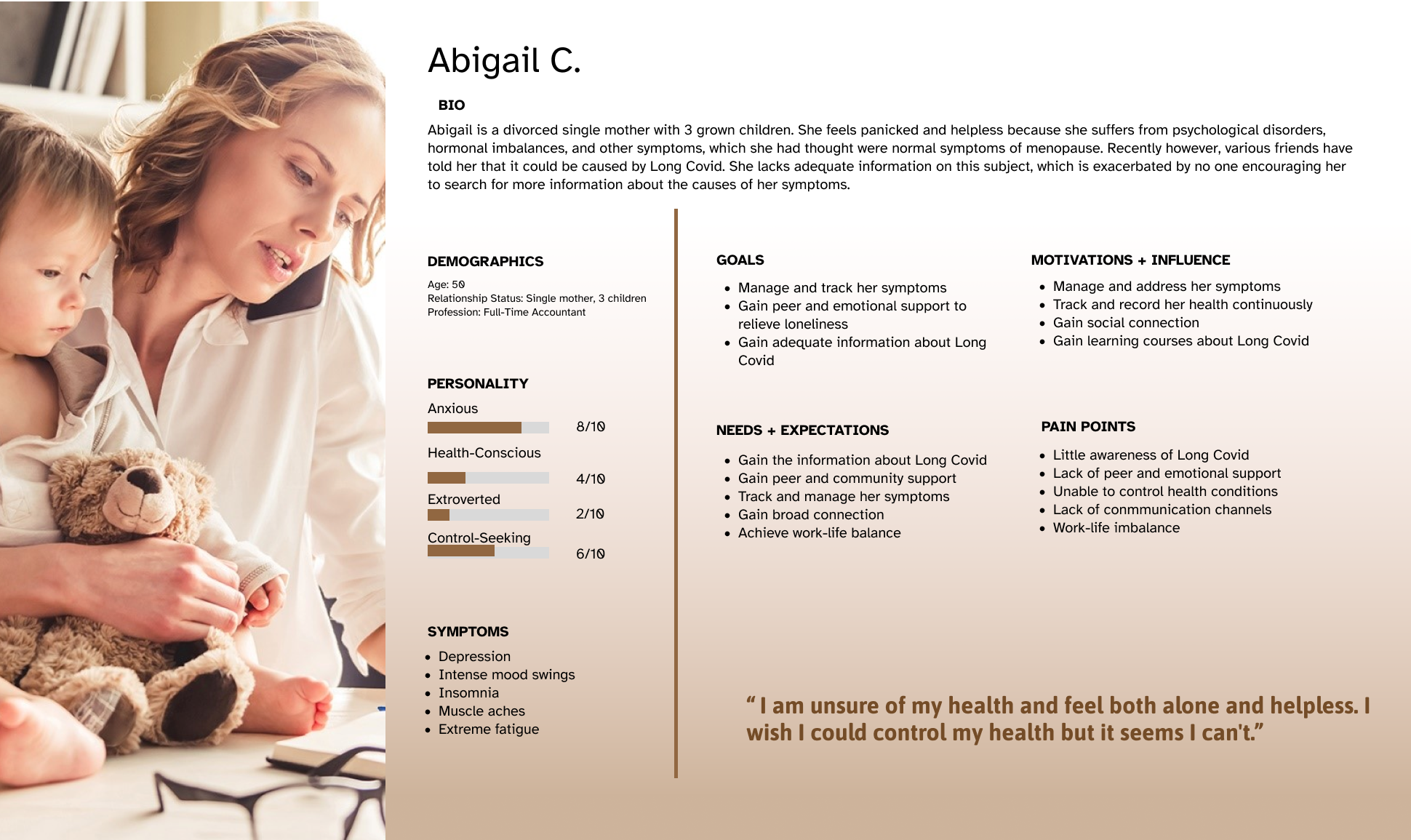 Abigail C.

BIO

Abigail is a divorced single mother with 3 grown children. She feels panicked and helpless because she suffers from psychological disorders, hormonal imbalances, and other symptoms, which she had thought were normal symptoms of menopause. Recently however, various friends have told her that it could be caused by Long Covid. She lacks adequate information on this subject, which is exacerbated by no one encouraging her to search for more information about the causes of her symptoms.

DEMOGRAPHICS

Age: 50
Relationship Status: Single mother, 3 children
Profession: Full-Time Accountant

PERSONALITY

Anxious
8/10

Health-Conscious
4/10

Extroverted
2/10

Control-Seeking
6/10

SYMPTOMS

• Depression
• Intense mood swings
• Insomnia
• Muscle aches
• Extreme fatigue

GOALS

• Manage and track her symptoms
• Gain peer and emotional support to relieve loneliness
• Gain adequate information about Long Covid

NEEDS + EXPECTATIONS

• Gain the information about Long Covid
• Gain peer and community support
• Track and manage her symptoms
• Gain broad connection
• Achieve work-life balance

MOTIVATIONS + INFLUENCE

• Manage and address her symptoms
• Track and record her health continuously
• Gain social connection
• Gain learning courses about Long Covid

PAIN POINTS

• Little awareness of Long Covid
• Lack of peer and emotional support
• Unable to control health conditions
• Lack of conmmunication channels
• Work-life imbalance

" I am unsure of my health and feel both alone and helpless. I wish I could control my health but it seems I can't."